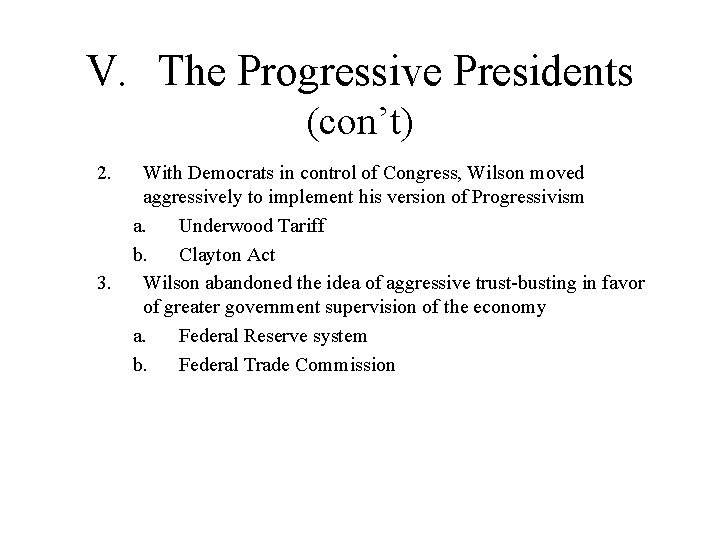 V. The Progressive Presidents (con’t)

2. With Democrats in control of Congress, Wilson moved aggressively to implement his version of Progressivism

a. Underwood Tariff

b. Clayton Act

3. Wilson abandoned the idea of aggressive trust-busting in favor of greater government supervision of the economy

a. Federal Reserve system

b. Federal Trade Commission